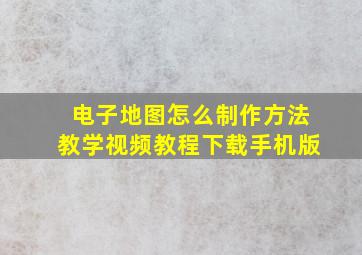 电子地图怎么制作方法
教学视频教程下载手机版